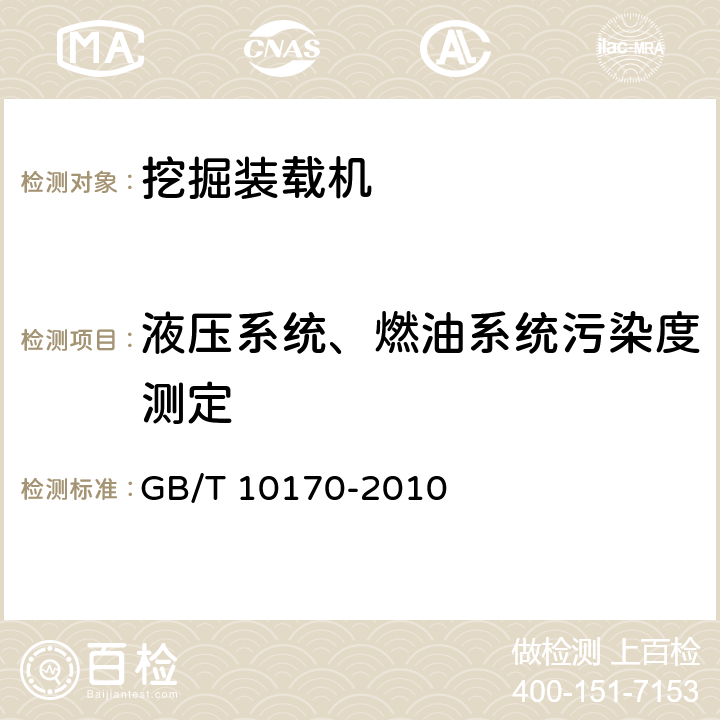 MA CNAS AC ilac-MRA

检测对象： 挖掘装载机

检测项目： 液压系统、燃油系统污染度测定

检测标准： GB/T 10170-2010

百检 Baijiantest.com

做检测 上百检
400-151-7153